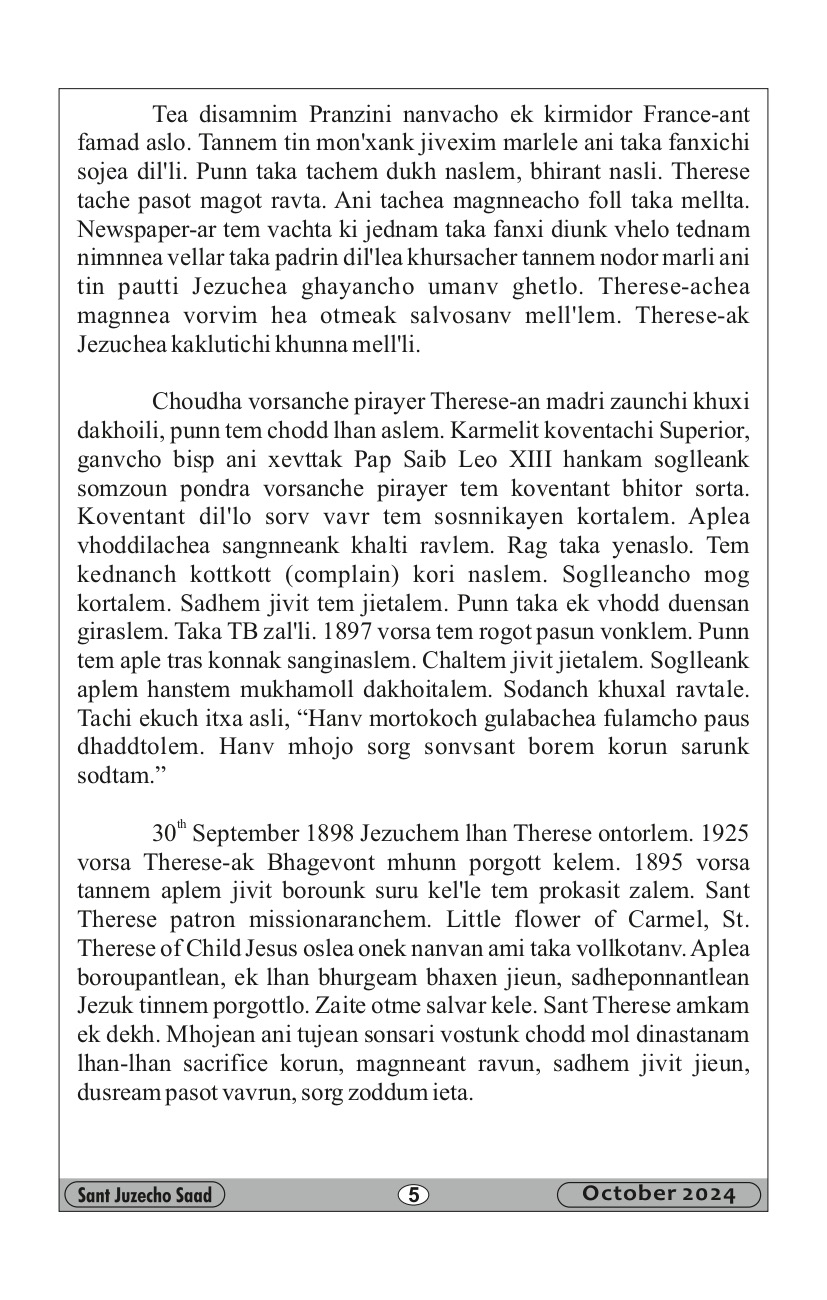 Tea disamnim Pranzini nanvacho ek kirmidor France-ant famad aslo. Tannem tin mon'xank jivexim marlele ani taka fanxichi sojea dil'li. Punn taka tachem dukh naslem, bhirant nasli. Therese tache pasot magot ravta. Ani tachea magnneacho foll taka mellta. Newspaper-ar tem vachta ki jednam taka fanxi diunk vhelo tednam nimnnea vellar taka padrin dil'lea khursacher tannem nodor marli ani tin pautti Jezuchea ghayancho umanv ghetlo. Therese-achea magnnea vorvim hea otmeak salvosanv mell'lem. Therese-ak Jezuchea kaklutichi khunna mell'li.

Choudha vorsanche pirayer Therese-an madri zaunchi khuxi dakhoili, punn tem chodd lhan aslem. Karmelit koventachi Superior, ganvcho bisp ani xevttak Pap Saib Leo XIII hankam soglleank somzoun pondra vorsanche pirayer tem koventant bhitor sorta. Koventant dil'lo sorv vavr tem sosnnikayen kortalem. Aplea vhoddilachea sangnneank khalti ravlem. Rag taka yenaslo. Tem kednanch kottkott (complain) kori naslem. Soglleancho mog kortalem. Sadhem jivit tem jietalem. Punn taka ek vhodd duensan giraslem. Taka TB zal'li. 1897 vorsa tem rogot pasun vonklem. Punn tem aple tras konnak sanginaslem. Chaltem jivit jietalem. Soglleank aplem hanstem mukhamoll dakhoitalem. Sodanch khuxal ravtale. Tachi ekuch itxa asli, “Hanv mortokoch gulabachea fulamcho paus dhaddtolem. Hanv mhojo sorg sonvsant borem korun sarunk sodtam.”

30$^{th}$ September 1898 Jezuchem lhan Therese ontorlem. 1925 vorsa Therese-ak Bhagevont mhunn porgott kelem. 1895 vorsa tannem aplem jivit borounk suru kel'le tem prokasit zalem. Sant Therese patron missionaranchem. Little flower of Carmel, St. Therese of Child Jesus oslea onek nanvan ami taka vollkotanv. Aplea boroupantlean, ek lhan bhurgeam bhaxen jieun, sadheponnantlean Jezuk tinnem porgottlo. Zaite otme salvar kele. Sant Therese amkam ek dekh. Mhojean ani tujean sonsari vostunk chodd mol dinastanam lhan-lhan sacrifice korun, magnneant ravun, sadhem jivit jieun, dusream pasot vavrun, sorg zoddum ieta.

Sant Juzecho Saad 5 October 2024